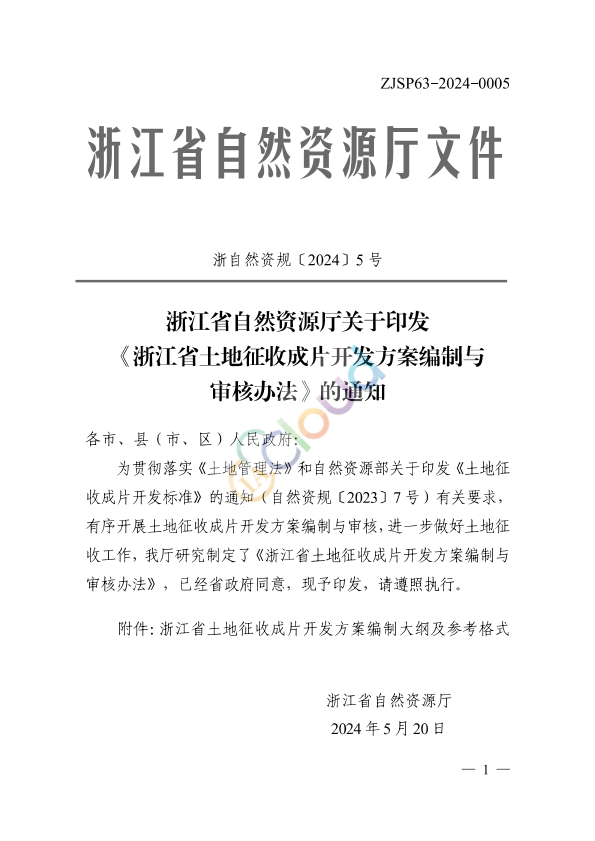 ZJSP63-2024-0005

浙江省自然资源厅文件

浙自然资规〔2024〕5号

浙江省自然资源厅关于印发《浙江省土地征收成片开发方案编制与审核办法》的通知

各市、县（市、区）人民政府：

为贯彻落实《土地管理法》和自然资源部关于印发《土地征收成片开发标准》的通知（自然资规〔2023〕7号）有关要求，有序开展土地征收成片开发方案编制与审核，进一步做好土地征收工作，我厅研究制定了《浙江省土地征收成片开发方案编制与审核办法》，已经省政府同意，现予印发，请遵照执行。

附件：浙江省土地征收成片开发方案编制大纲及参考格式

浙江省自然资源厅
2024年5月20日

— 1 —